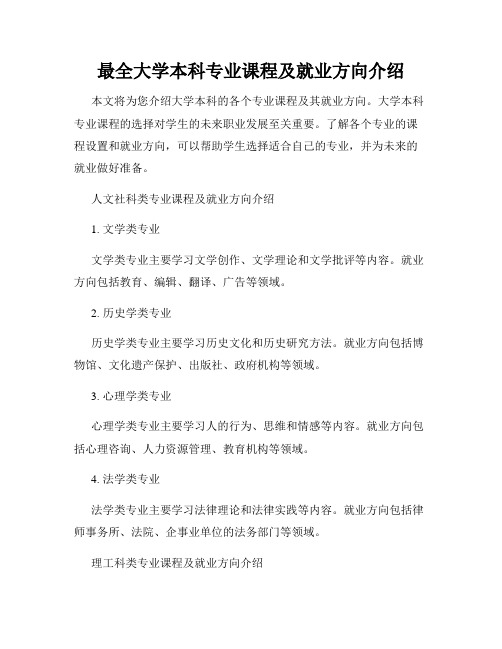 最全大学本科专业课程及就业方向介绍

本文将为您介绍大学本科的各个专业课程及其就业方向。大学本科专业课程的选择对学生的未来职业发展至关重要。了解各个专业的课程设置和就业方向，可以帮助学生选择适合自己的专业，并为未来的就业做好准备。

人文社科类专业课程及就业方向介绍

1. 文学类专业

文学类专业主要学习文学创作、文学理论和文学批评等内容。就业方向包括教育、编辑、翻译、广告等领域。

2. 历史学类专业

历史学类专业主要学习历史文化和历史研究方法。就业方向包括博物馆、文化遗产保护、出版社、政府机构等领域。

3. 心理学类专业

心理学类专业主要学习人的行为、思维和情感等内容。就业方向包括心理咨询、人力资源管理、教育机构等领域。

4. 法学类专业

法学类专业主要学习法律理论和法律实践等内容。就业方向包括律师事务所、法院、企事业单位的法务部门等领域。

理工科类专业课程及就业方向介绍